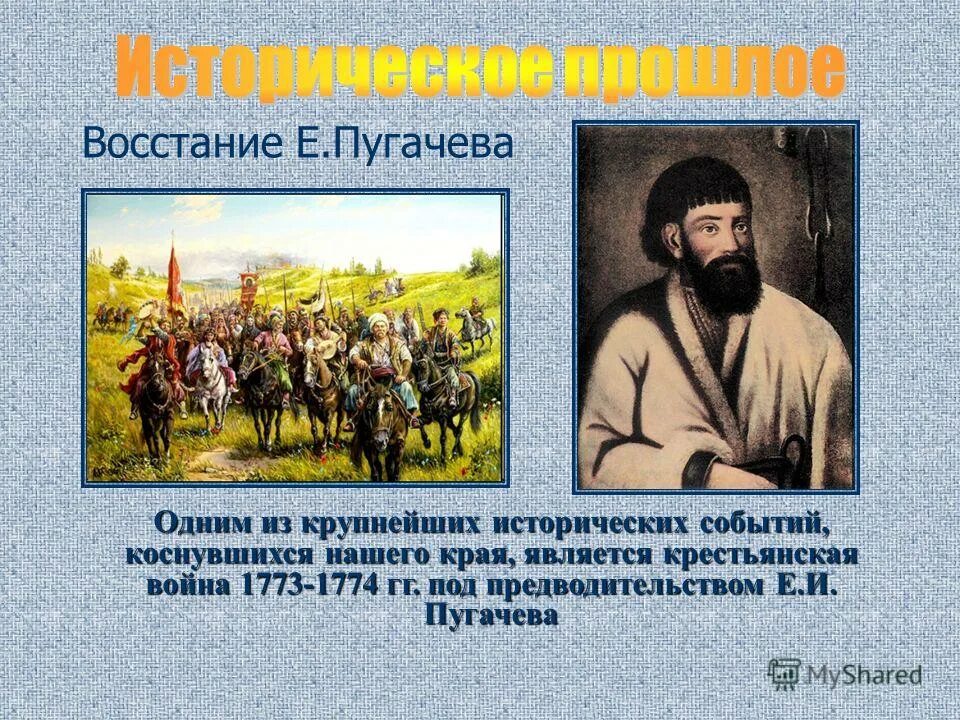 Историческое прошлое

Восстание Е.Пугачева

Одним из крупнейших исторических событий, коснувшихся нашего края, является крестьянская война 1773-1774 гг. под предводительством Е.И. Пугачева

MyShared